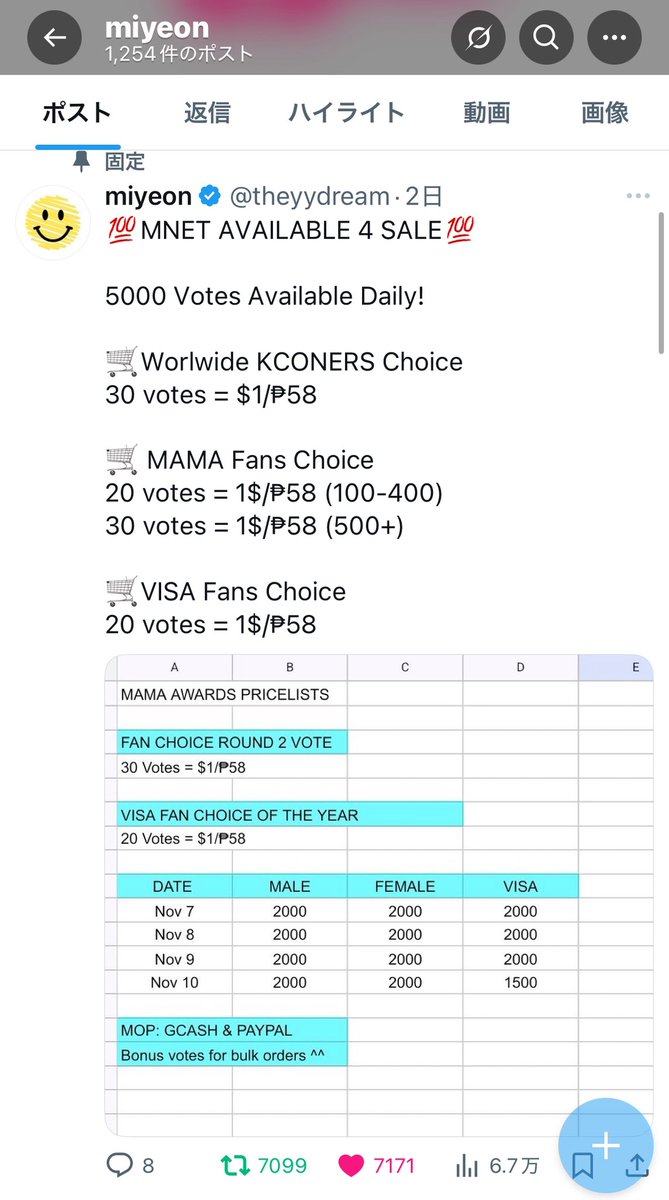 miyeon
1,254 件のポスト

ポスト 返信 ハイライト 動画 画像

固定
miyeon @theyydream · 2日
💯 MNET AVAILABLE 4 SALE 💯

5000 Votes Available Daily!

🛒Worlwide KCONERS Choice
30 votes = $1/₱58

🛒 MAMA Fans Choice
20 votes = 1$/₱58 (100-400)
30 votes = 1$/₱58 (500+)

🛒VISA Fans Choice
20 votes = 1$/₱58

| A | B | C | D | E |
|---|---|---|---|---|
| MAMA AWARDS PRICELISTS | | | | |
| | | | | |
| FAN CHOICE ROUND 2 VOTE | | | | |
| 30 Votes = $1/₱58 | | | | |
| | | | | |
| VISA FAN CHOICE OF THE YEAR | | | | |
| 20 Votes = $1/₱58 | | | | |
| | | | | |
| DATE | MALE | FEMALE | VISA | |
| Nov 7 | 2000 | 2000 | 2000 | |
| Nov 8 | 2000 | 2000 | 2000 | |
| Nov 9 | 2000 | 2000 | 2000 | |
| Nov 10 | 2000 | 2000 | 1500 | |
| | | | | |
| MOP: GCASH & PAYPAL | | | | |
| Bonus votes for bulk orders ^^ | | | | |

8 7099 7171 6.7万